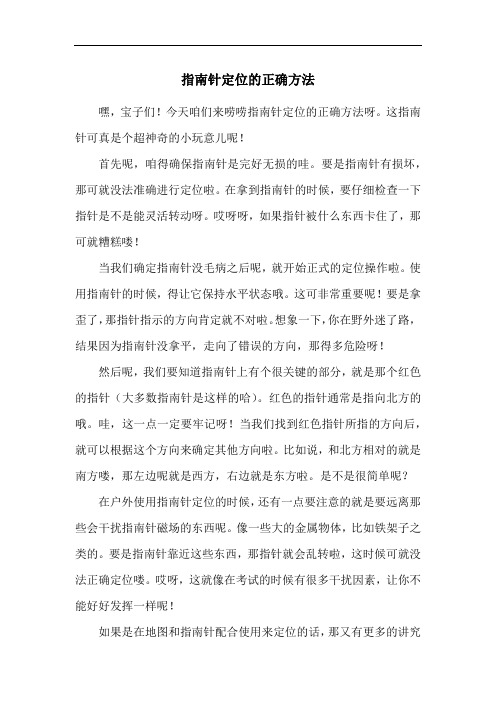 指南针定位的正确方法

嘿，宝子们！今天咱们来唠唠指南针定位的正确方法呀。这指南针可真是个超神奇的小玩意儿呢！

首先呢，咱得确保指南针是完好无损的哇。要是指南针有损坏，那可就没法准确进行定位啦。在拿到指南针的时候，要仔细检查一下指针是不是能灵活转动呀。哎呀呀，如果指针被什么东西卡住了，那可就糟糕喽！

当我们确定指南针没毛病之后呢，就开始正式的定位操作啦。使用指南针的时候，得让它保持水平状态哦。这可非常重要呢！要是拿歪了，那指针指示的方向肯定就不对啦。想象一下，你在野外迷了路，结果因为指南针没拿平，走向了错误的方向，那得多危险呀！

然后呢，我们要知道指南针上有个很关键的部分，就是那个红色的指针（大多数指南针是这样的哈）。红色的指针通常是指向北方的哦。哇，这一点一定要牢记呀！当我们找到红色指针所指的方向后，就可以根据这个方向来确定其他方向啦。比如说，和北方相对的就是南方喽，那左边呢就是西方，右边就是东方啦。是不是很简单呢？

在户外使用指南针定位的时候，还有一点要注意的就是要远离那些会干扰指南针磁场的东西呢。像一些大的金属物体，比如铁架子之类的。要是指南针靠近这些东西，那指针就会乱转啦，这时候可就没法正确定位喽。哎呀，这就像在考试的时候有很多干扰因素，让你不能好好发挥一样呢！

如果是在地图和指南针配合使用来定位的话，那又有更多的讲究